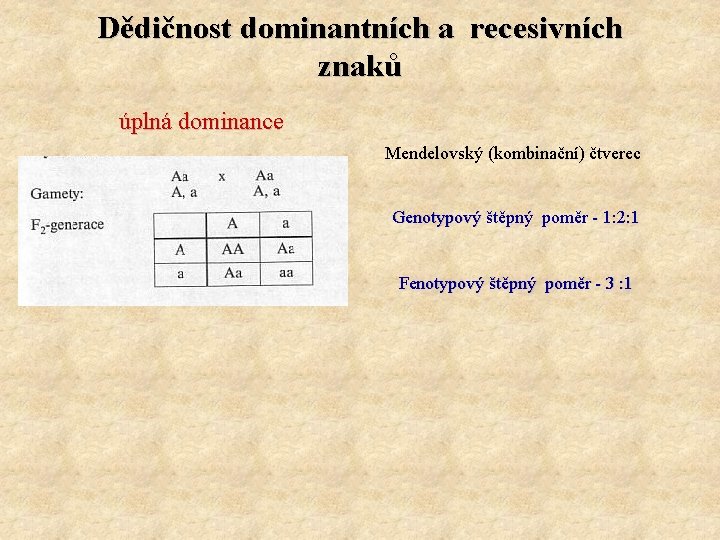 Dědičnost dominantních a recesivních znaků

úplná dominance

Aa x Aa

Gamety: A, a A, a

$F_2$-generace

|  | A | a |
|---|---|---|
| A | AA | Aa |
| a | Aa | aa |

Mendelovský (kombinační) čtverec

Genotypový štěpný poměr - 1:2:1

Fenotypový štěpný poměr - 3 :1